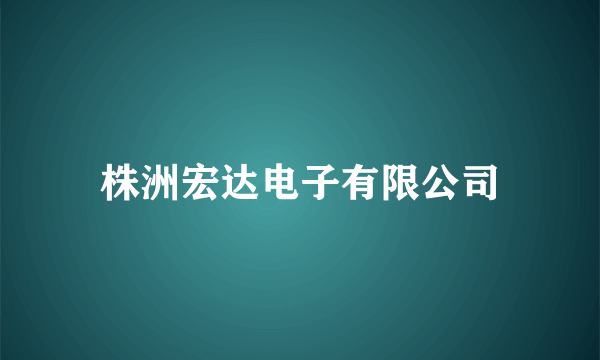 株洲宏达电子有限公司